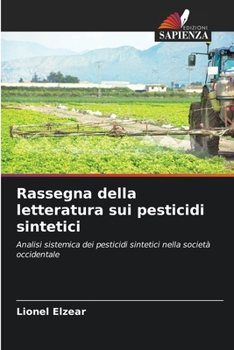 EDIZIONI
SAPIENZA

Rassegna della letteratura sui pesticidi sintetici

Analisi sistemica dei pesticidi sintetici nella società occidentale

Lionel Elzear